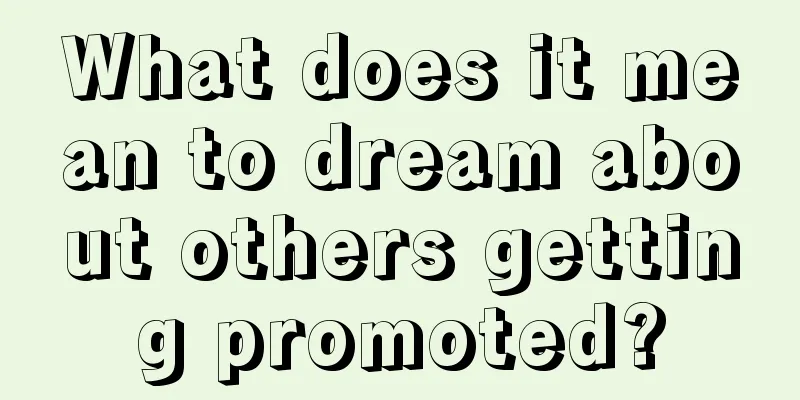 What does it mean to dream about others getting promoted?